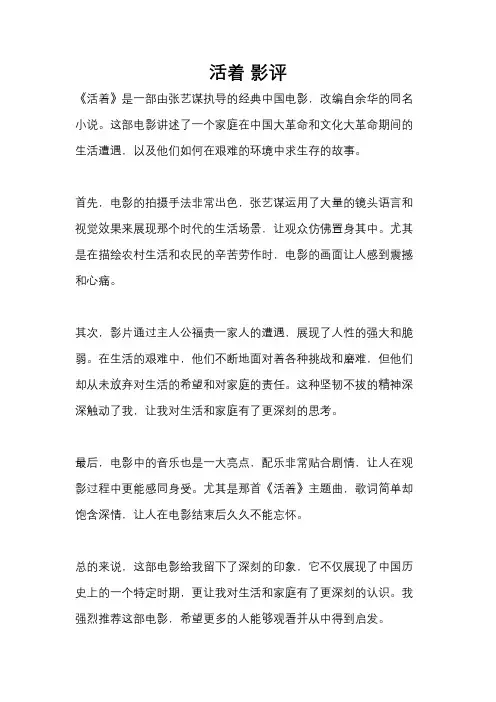 活着 影评

《活着》是一部由张艺谋执导的经典中国电影，改编自余华的同名小说。这部电影讲述了一个家庭在中国大革命和文化大革命期间的生活遭遇，以及他们如何在艰难的环境中求生存的故事。

首先，电影的拍摄手法非常出色，张艺谋运用了大量的镜头语言和视觉效果来展现那个时代的生活场景，让观众仿佛置身其中。尤其是在描绘农村生活和农民的辛苦劳作时，电影的画面让人感到震撼和心痛。

其次，影片通过主人公福贵一家人的遭遇，展现了人性的强大和脆弱。在生活的艰难中，他们不断地面对着各种挑战和磨难，但他们却从未放弃对生活的希望和对家庭的责任。这种坚韧不拔的精神深深触动了我，让我对生活和家庭有了更深刻的思考。

最后，电影中的音乐也是一大亮点，配乐非常贴合剧情，让人在观影过程中更能感同身受。尤其是那首《活着》主题曲，歌词简单却饱含深情，让人在电影结束后久久不能忘怀。

总的来说，这部电影给我留下了深刻的印象，它不仅展现了中国历史上的一个特定时期，更让我对生活和家庭有了更深刻的认识。我强烈推荐这部电影，希望更多的人能够观看并从中得到启发。